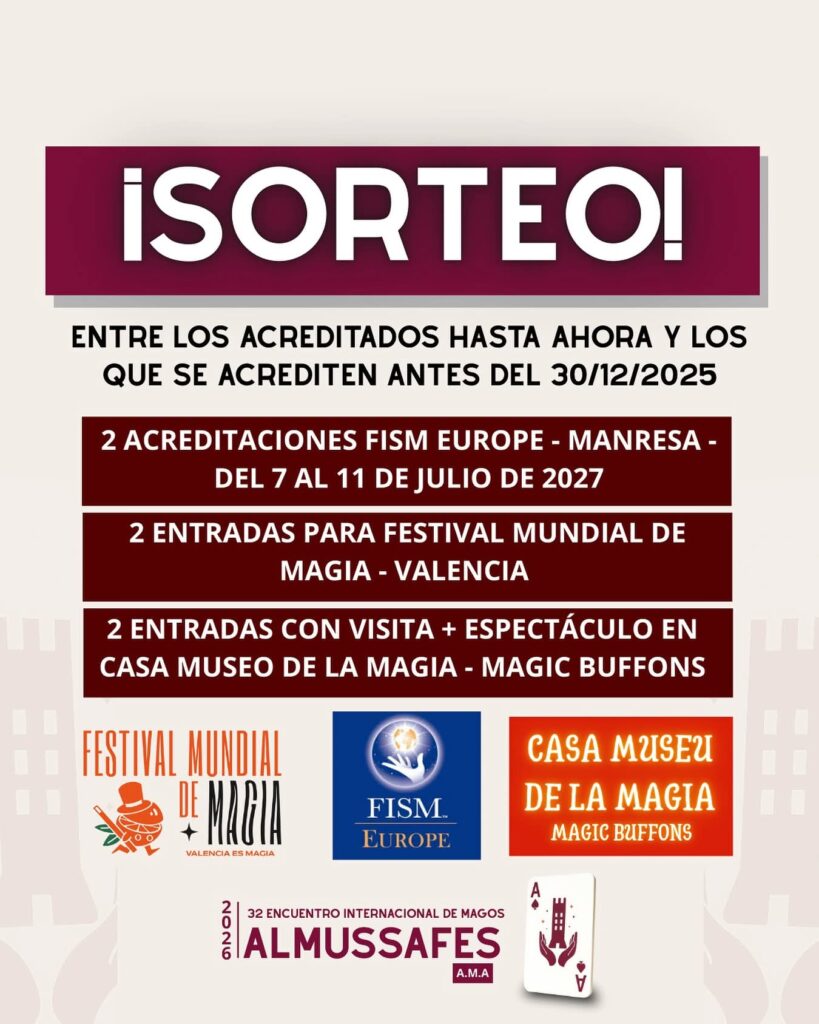 ¡SORTEO!

ENTRE LOS ACREDITADOS HASTA AHORA Y LOS QUE SE ACREDITEN ANTES DEL 30/12/2025

2 ACREDITACIONES FISM EUROPE - MANRESA - DEL 7 AL 11 DE JULIO DE 2027

2 ENTRADAS PARA FESTIVAL MUNDIAL DE MAGIA - VALENCIA

2 ENTRADAS CON VISITA + ESPECTÁCULO EN CASA MUSEO DE LA MAGIA - MAGIC BUFFONS

FESTIVAL MUNDIAL DE MAGIA
VALENCIA ES MAGIA

FISM
EUROPE

CASA MUSEU DE LA MAGIA
MAGIC BUFFONS

2026
32 ENCUENTRO INTERNACIONAL DE MAGOS
ALMUSSAFES
A.M.A

A
A